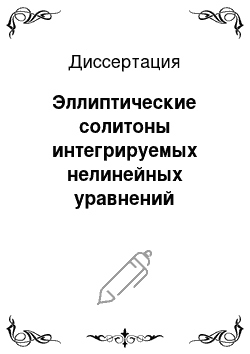 Диссертация

Эллиптические солитоны интегрируемых нелинейных уравнений